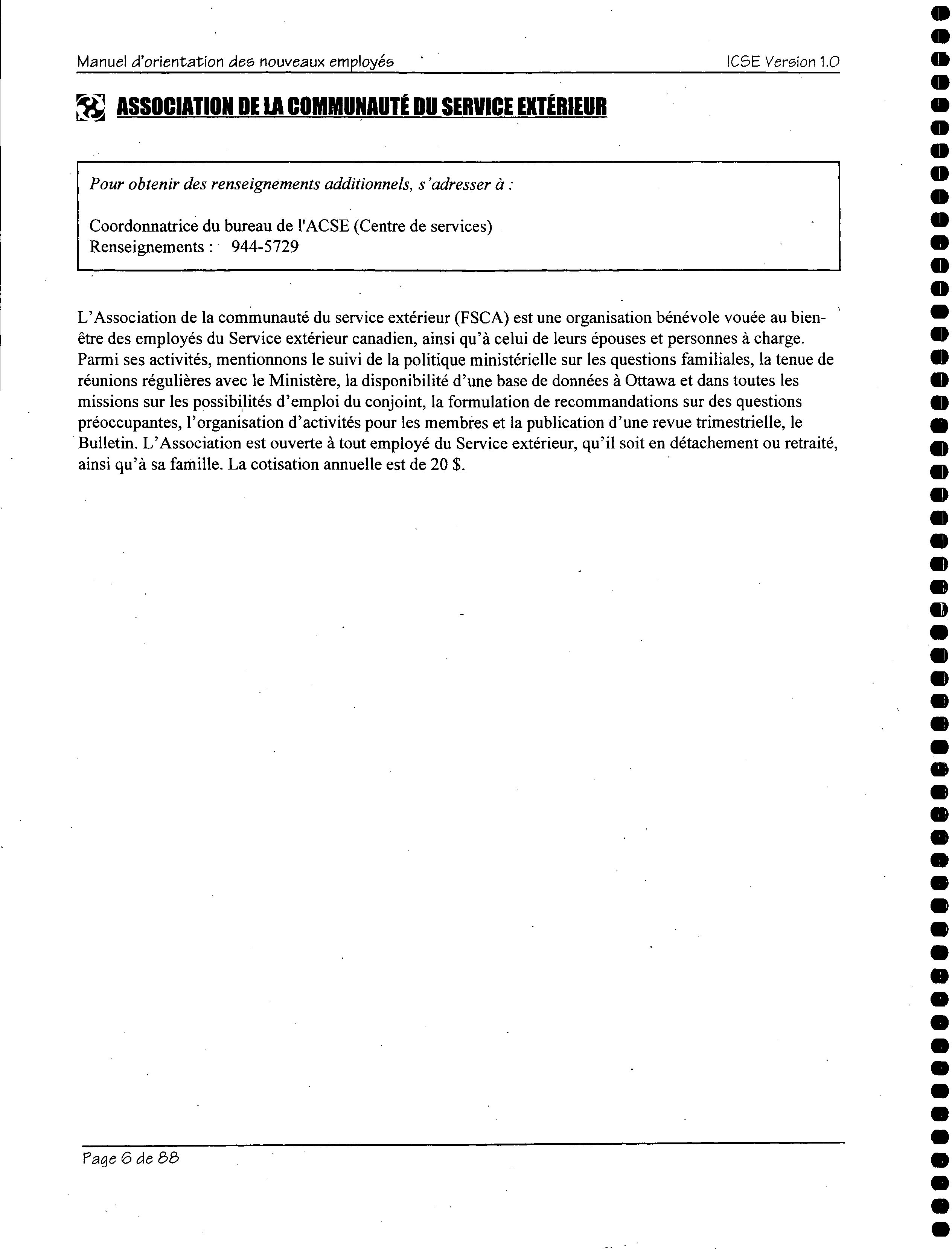 Manuel d'orientation des nouveaux employés

ICSE Version 1.0

ASSOCIATION DE LA COMMUNAUTÉ DU SERVICE EXTÉRIEUR

Pour obtenir des renseignements additionnels, s'adresser à :

Coordonnatrice du bureau de l'ACSE (Centre de services)
Renseignements : 944-5729

L'Association de la communauté du service extérieur (FSCA) est une organisation bénévole vouée au bien-être des employés du Service extérieur canadien, ainsi qu'à celui de leurs épouses et personnes à charge. Parmi ses activités, mentionnons le suivi de la politique ministérielle sur les questions familiales, la tenue de réunions régulières avec le Ministère, la disponibilité d'une base de données à Ottawa et dans toutes les missions sur les possibilités d'emploi du conjoint, la formulation de recommandations sur des questions préoccupantes, l'organisation d'activités pour les membres et la publication d'une revue trimestrielle, le Bulletin. L'Association est ouverte à tout employé du Service extérieur, qu'il soit en détachement ou retraité, ainsi qu'à sa famille. La cotisation annuelle est de 20 $.

Page 6 de 88